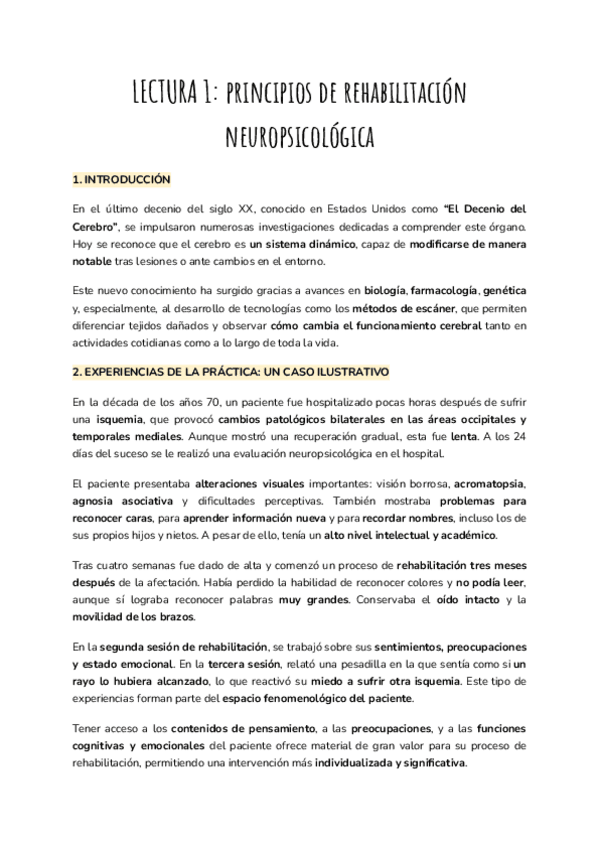 LECTURA 1: PRINCIPIOS DE REHABILITACIÓN NEUROPSICOLÓGICA

1. INTRODUCCIÓN

En el último decenio del siglo XX, conocido en Estados Unidos como "El Decenio del Cerebro", se impulsaron numerosas investigaciones dedicadas a comprender este órgano. Hoy se reconoce que el cerebro es un sistema dinámico, capaz de modificarse de manera notable tras lesiones o ante cambios en el entorno.

Este nuevo conocimiento ha surgido gracias a avances en biología, farmacología, genética y, especialmente, al desarrollo de tecnologías como los métodos de escáner, que permiten diferenciar tejidos dañados y observar cómo cambia el funcionamiento cerebral tanto en actividades cotidianas como a lo largo de toda la vida.

2. EXPERIENCIAS DE LA PRÁCTICA: UN CASO ILUSTRATIVO

En la década de los años 70, un paciente fue hospitalizado pocas horas después de sufrir una isquemia, que provocó cambios patológicos bilaterales en las áreas occipitales y temporales mediales. Aunque mostró una recuperación gradual, esta fue lenta. A los 24 días del suceso se le realizó una evaluación neuropsicológica en el hospital.

El paciente presentaba alteraciones visuales importantes: visión borrosa, acromatopsia, agnosia asociativa y dificultades perceptivas. También mostraba problemas para reconocer caras, para aprender información nueva y para recordar nombres, incluso los de sus propios hijos y nietos. A pesar de ello, tenía un alto nivel intelectual y académico.

Tras cuatro semanas fue dado de alta y comenzó un proceso de rehabilitación tres meses después de la afectación. Había perdido la habilidad de reconocer colores y no podía leer, aunque sí lograba reconocer palabras muy grandes. Conservaba el oído intacto y la movilidad de los brazos.

En la segunda sesión de rehabilitación, se trabajó sobre sus sentimientos, preocupaciones y estado emocional. En la tercera sesión, relató una pesadilla en la que sentía como si un rayo lo hubiera alcanzado, lo que reactivó su miedo a sufrir otra isquemia. Este tipo de experiencias forman parte del espacio fenomenológico del paciente.

Tener acceso a los contenidos de pensamiento, a las preocupaciones, y a las funciones cognitivas y emocionales del paciente ofrece material de gran valor para su proceso de rehabilitación, permitiendo una intervención más individualizada y significativa.